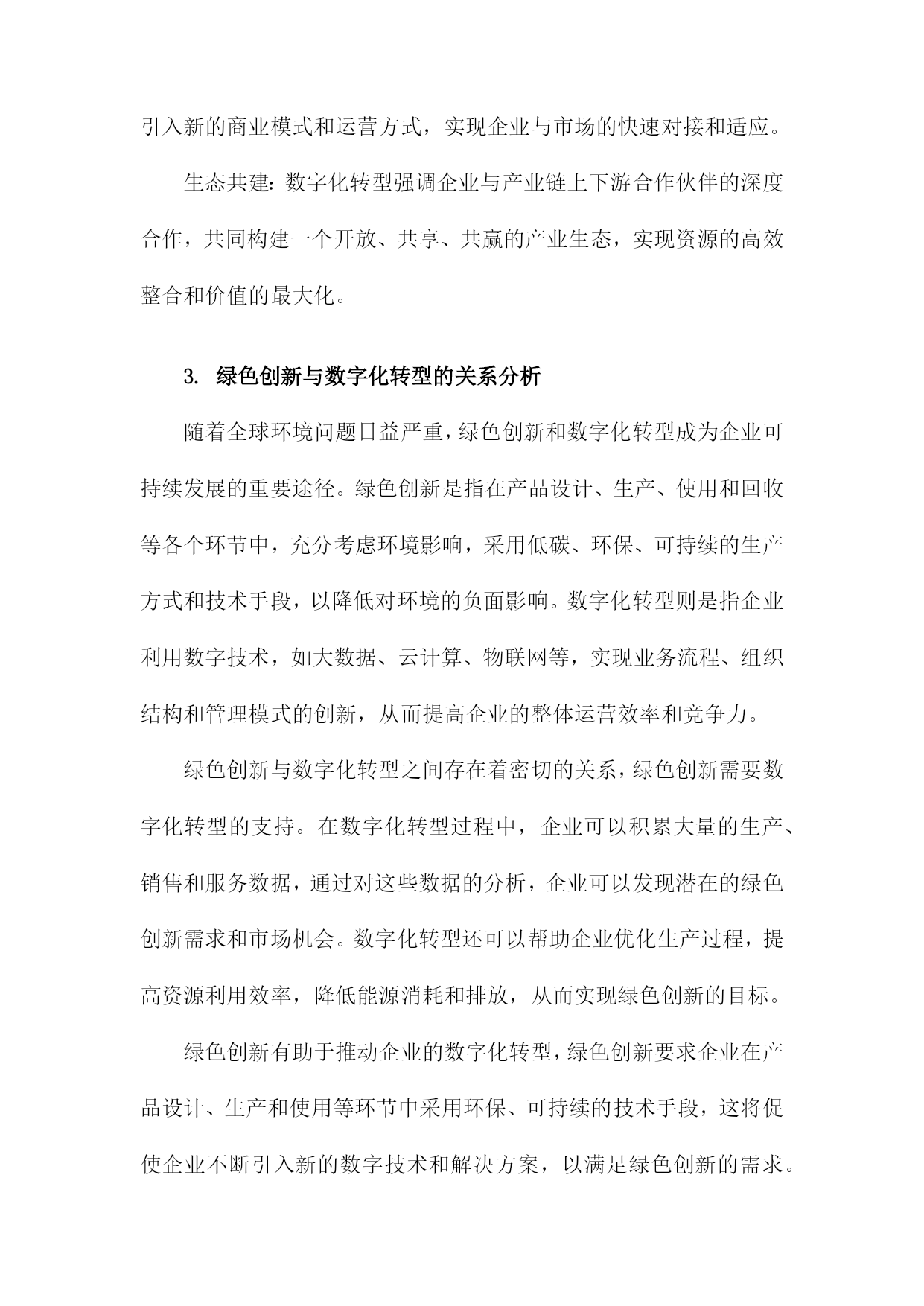 引入新的商业模式和运营方式，实现企业与市场的快速对接和适应。

生态共建：数字化转型强调企业与产业链上下游合作伙伴的深度合作，共同构建一个开放、共享、共赢的产业生态，实现资源的高效整合和价值的最大化。

3. 绿色创新与数字化转型的关系分析

随着全球环境问题日益严重，绿色创新和数字化转型成为企业可持续发展的重要途径。绿色创新是指在产品设计、生产、使用和回收等各个环节中，充分考虑环境影响，采用低碳、环保、可持续的生产方式和技术手段，以降低对环境的负面影响。数字化转型则是指企业利用数字技术，如大数据、云计算、物联网等，实现业务流程、组织结构和管理模式的创新，从而提高企业的整体运营效率和竞争力。

绿色创新与数字化转型之间存在着密切的关系，绿色创新需要数字化转型的支持。在数字化转型过程中，企业可以积累大量的生产、销售和服务数据，通过对这些数据的分析，企业可以发现潜在的绿色创新需求和市场机会。数字化转型还可以帮助企业优化生产过程，提高资源利用效率，降低能源消耗和排放，从而实现绿色创新的目标。

绿色创新有助于推动企业的数字化转型，绿色创新要求企业在产品设计、生产和使用等环节中采用环保、可持续的技术手段，这将促使企业不断引入新的数字技术和解决方案，以满足绿色创新的需求。